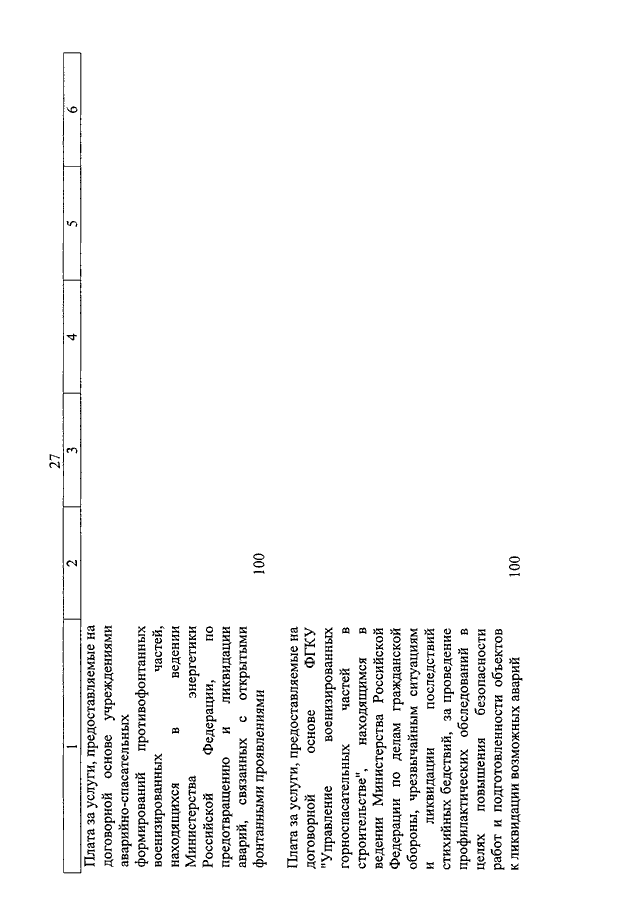 27

| 1 | 2 | 3 | 4 | 5 | 6 |
|---|---|---|---|---|---|
| Плата за услуги, предоставляемые на договорной основе учреждениями аварийно-спасательных формирований противофонтанных военизированных частей, находящихся в ведении Министерства энергетики Российской Федерации, по предотвращению и ликвидации аварий, связанных с открытыми фонтанными проявлениями | 100 | | | | |
| Плата за услуги, предоставляемые на договорной основе ФГКУ "Управление военизированных горноспасательных частей в строительстве", находящимся в ведении Министерства Российской Федерации по делам гражданской обороны, чрезвычайным ситуациям и ликвидации последствий стихийных бедствий, за проведение профилактических обследований в целях повышения безопасности работ и подготовленности объектов к ликвидации возможных аварий | 100 | | | | |